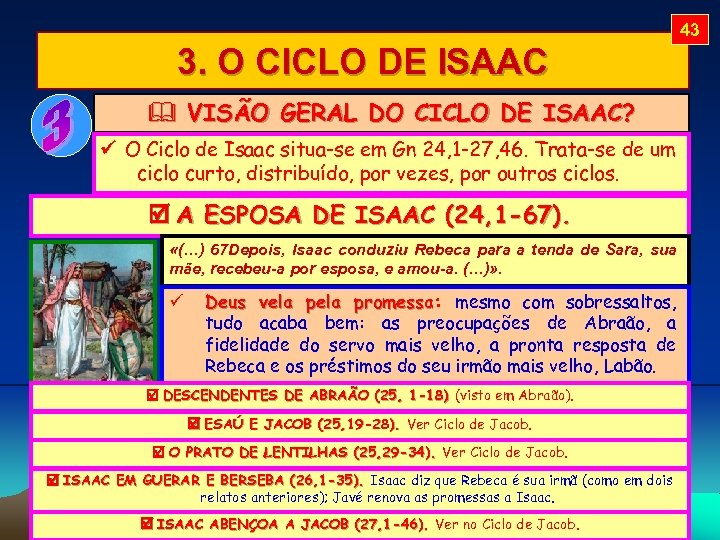 43

3. O CICLO DE ISAAC

3

🕮 VISÃO GERAL DO CICLO DE ISAAC?

✓ O Ciclo de Isaac situa-se em Gn 24,1-27,46. Trata-se de um ciclo curto, distribuído, por vezes, por outros ciclos.

☑ A ESPOSA DE ISAAC (24,1-67).

«(...) 67Depois, Isaac conduziu Rebeca para a tenda de Sara, sua mãe, recebeu-a por esposa, e amou-a. (...)».

✓ Deus vela pela promessa: mesmo com sobressaltos, tudo acaba bem: as preocupações de Abraão, a fidelidade do servo mais velho, a pronta resposta de Rebeca e os préstimos do seu irmão mais velho, Labão.

☑ DESCENDENTES DE ABRAÃO (25, 1-18) (visto em Abraão).

☑ ESAÚ E JACOB (25,19-28). Ver Ciclo de Jacob.

☑ O PRATO DE LENTILHAS (25,29-34). Ver Ciclo de Jacob.

☑ ISAAC EM GUERAR E BERSEBA (26,1-35). Isaac diz que Rebeca é sua irmã (como em dois relatos anteriores); Javé renova as promessas a Isaac.

☑ ISAAC ABENÇOA A JACOB (27,1-46). Ver no Ciclo de Jacob.